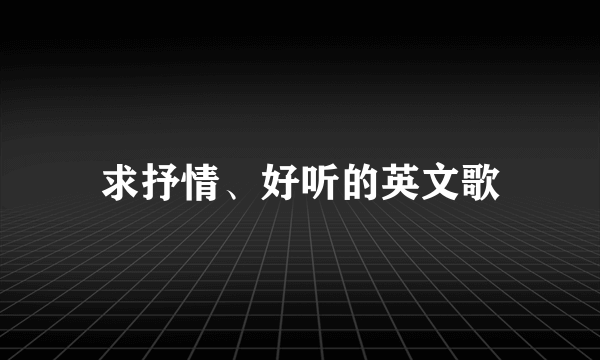 求抒情、好听的英文歌